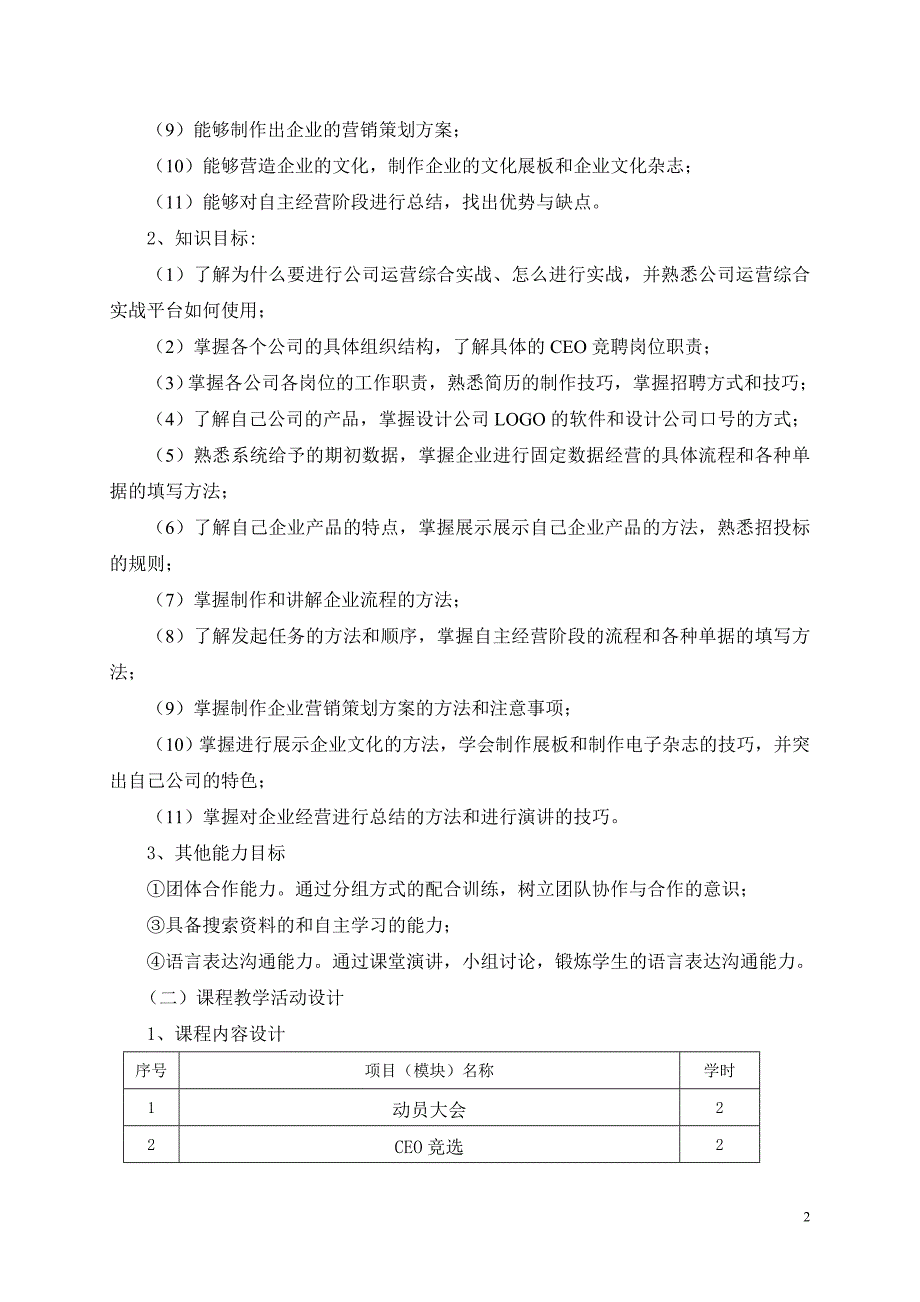 （9）能够制作出企业的营销策划方案；

（10）能够营造企业的文化，制作企业的文化展板和企业文化杂志；

（11）能够对自主经营阶段进行总结，找出优势与缺点。

2、知识目标:

（1）了解为什么要进行公司运营综合实战、怎么进行实战，并熟悉公司运营综合实战平台如何使用；

（2）掌握各个公司的具体组织结构，了解具体的 CEO 竞聘岗位职责；

（3）掌握各公司各岗位的工作职责，熟悉简历的制作技巧，掌握招聘方式和技巧；

（4）了解自己公司的产品，掌握设计公司 LOGO 的软件和设计公司口号的方式；

（5）熟悉系统给予的期初数据，掌握企业进行固定数据经营的具体流程和各种单据的填写方法；

（6）了解自己企业产品的特点，掌握展示展示自己企业产品的方法，熟悉招投标的规则；

（7）掌握制作和讲解企业流程的方法；

（8）了解发起任务的方法和顺序，掌握自主经营阶段的流程和各种单据的填写方法；

（9）掌握制作企业营销策划方案的方法和注意事项；

（10）掌握进行展示企业文化的方法，学会制作展板和制作电子杂志的技巧，并突出自己公司的特色；

（11）掌握对企业经营进行总结的方法和进行演讲的技巧。

3、其他能力目标

①团体合作能力。通过分组方式的配合训练，树立团队协作与合作的意识；

③具备搜索资料的和自主学习的能力；

④语言表达沟通能力。通过课堂演讲，小组讨论，锻炼学生的语言表达沟通能力。

（二）课程教学活动设计

1、课程内容设计

| 序号 | 项目（模块）名称 | 学时 |
|---|---|---|
| 1 | 动员大会 | 2 |
| 2 | CEO 竞选 | 2 |

2